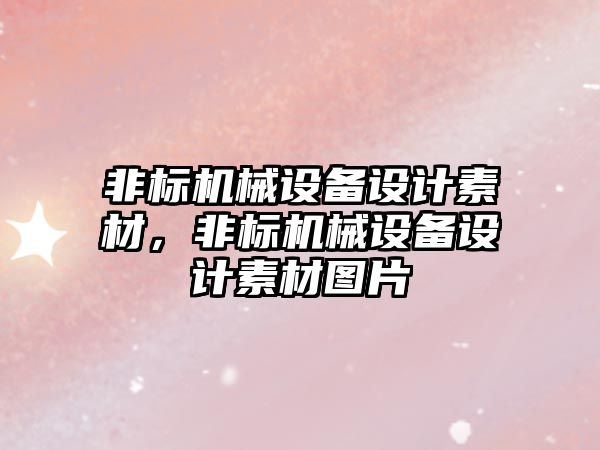 非标机械设备设计素材，非标机械设备设计素材图片